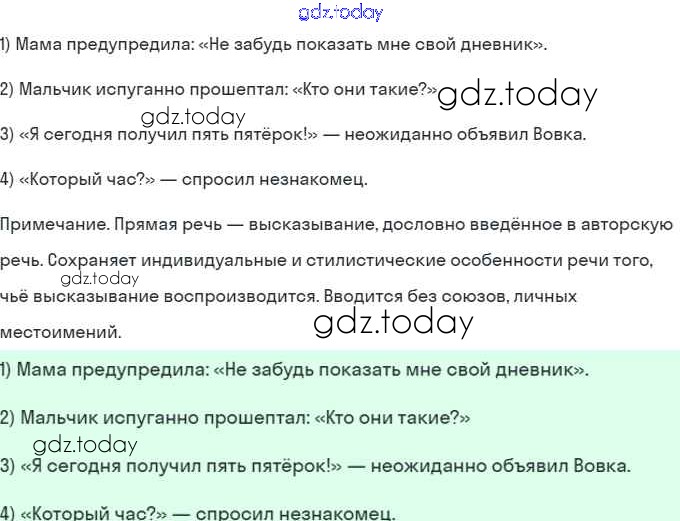 gdz.today

1) Мама предупредила: «Не забудь показать мне свой дневник».

2) Мальчик испуганно прошептал: «Кто они такие?» gdz.today

gdz.today

3) «Я сегодня получил пять пятёрок!» — неожиданно объявил Вовка.

4) «Который час?» — спросил незнакомец.

Примечание. Прямая речь — высказывание, дословно введённое в авторскую речь. Сохраняет индивидуальные и стилистические особенности речи того, gdz.today чьё высказывание воспроизводится. Вводится без союзов, личных местоимений.

gdz.today

1) Мама предупредила: «Не забудь показать мне свой дневник».

2) Мальчик испуганно прошептал: «Кто они такие?»

gdz.today

3) «Я сегодня получил пять пятёрок!» — неожиданно объявил Вовка.

4) «Который час?» — спросил незнакомец.